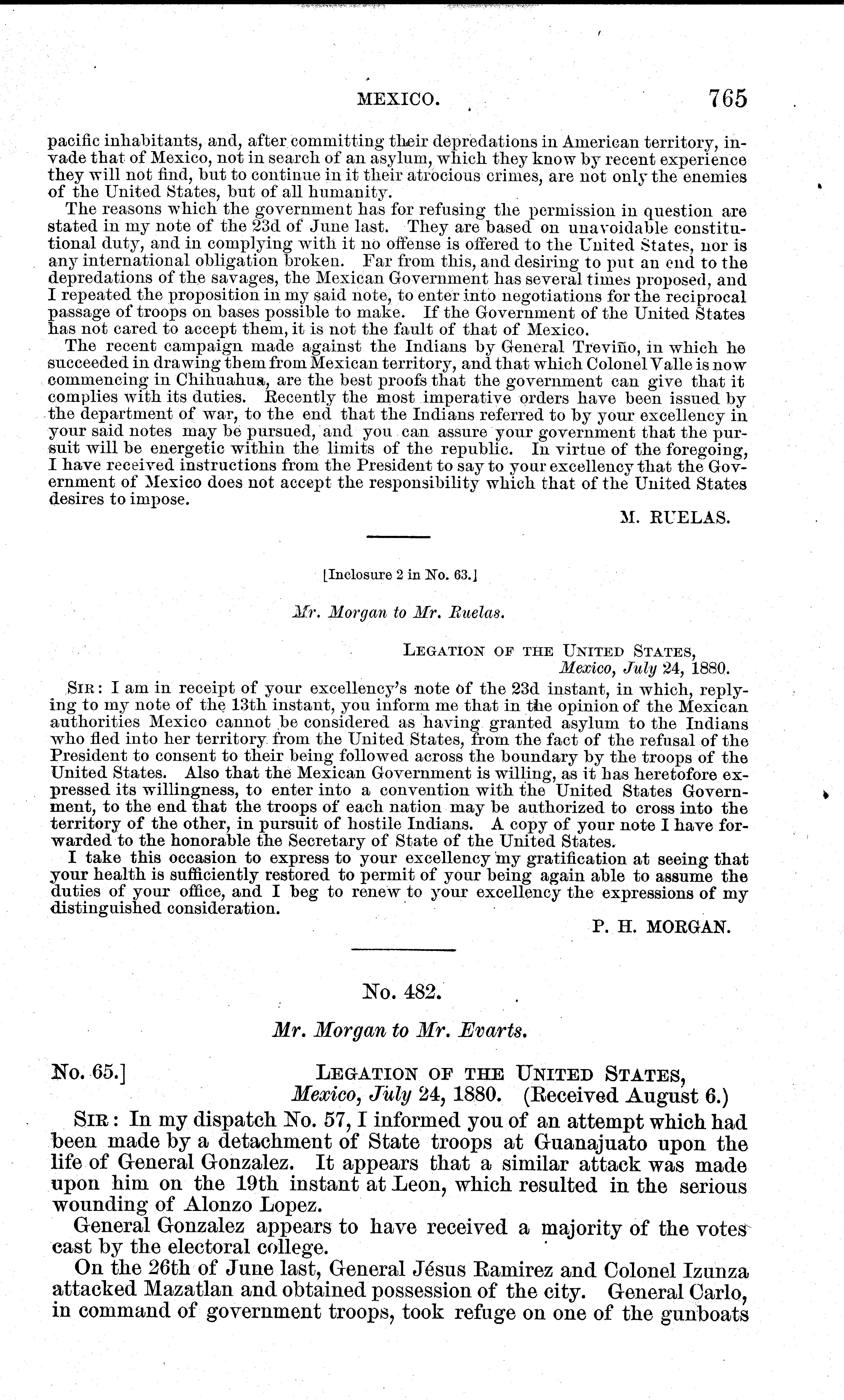 MEXICO. 765

pacific inhabitants, and, after committing their depredations in American territory, invade that of Mexico, not in search of an asylum, which they know by recent experience they will not find, but to continue in it their atrocious crimes, are not only the enemies of the United States, but of all humanity.

The reasons which the government has for refusing the permission in question are stated in my note of the 23d of June last. They are based on unavoidable constitutional duty, and in complying with it no offense is offered to the United States, nor is any international obligation broken. Far from this, and desiring to put an end to the depredations of the savages, the Mexican Government has several times proposed, and I repeated the proposition in my said note, to enter into negotiations for the reciprocal passage of troops on bases possible to make. If the Government of the United States has not cared to accept them, it is not the fault of that of Mexico.

The recent campaign made against the Indians by General Treviño, in which he succeeded in drawing them from Mexican territory, and that which Colonel Valle is now commencing in Chihuahua, are the best proofs that the government can give that it complies with its duties. Recently the most imperative orders have been issued by the department of war, to the end that the Indians referred to by your excellency in your said notes may be pursued, and you can assure your government that the pursuit will be energetic within the limits of the republic. In virtue of the foregoing, I have received instructions from the President to say to your excellency that the Government of Mexico does not accept the responsibility which that of the United States desires to impose.

M. RUELAS.

[Inclosure 2 in No. 63.]

Mr. Morgan to Mr. Ruelas.

LEGATION OF THE UNITED STATES,
Mexico, July 24, 1880.

SIR: I am in receipt of your excellency's note of the 23d instant, in which, replying to my note of the 13th instant, you inform me that in the opinion of the Mexican authorities Mexico cannot be considered as having granted asylum to the Indians who fled into her territory from the United States, from the fact of the refusal of the President to consent to their being followed across the boundary by the troops of the United States. Also that the Mexican Government is willing, as it has heretofore expressed its willingness, to enter into a convention with the United States Government, to the end that the troops of each nation may be authorized to cross into the territory of the other, in pursuit of hostile Indians. A copy of your note I have forwarded to the honorable the Secretary of State of the United States.

I take this occasion to express to your excellency my gratification at seeing that your health is sufficiently restored to permit of your being again able to assume the duties of your office, and I beg to renew to your excellency the expressions of my distinguished consideration.

P. H. MORGAN.

No. 482.

Mr. Morgan to Mr. Evarts.

No. 65.] LEGATION OF THE UNITED STATES,
Mexico, July 24, 1880. (Received August 6.)

SIR: In my dispatch No. 57, I informed you of an attempt which had been made by a detachment of State troops at Guanajuato upon the life of General Gonzalez. It appears that a similar attack was made upon him on the 19th instant at Leon, which resulted in the serious wounding of Alonzo Lopez.

General Gonzalez appears to have received a majority of the votes cast by the electoral college.

On the 26th of June last, General Jésus Ramirez and Colonel Izunza attacked Mazatlan and obtained possession of the city. General Carlo, in command of government troops, took refuge on one of the gunboats